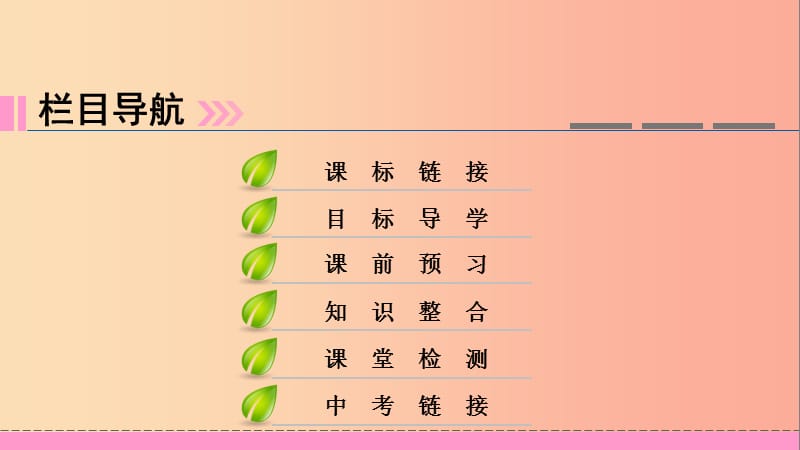 栏目导航

课标链接

目标导学

课前预习

知识整合

课堂检测

中考链接